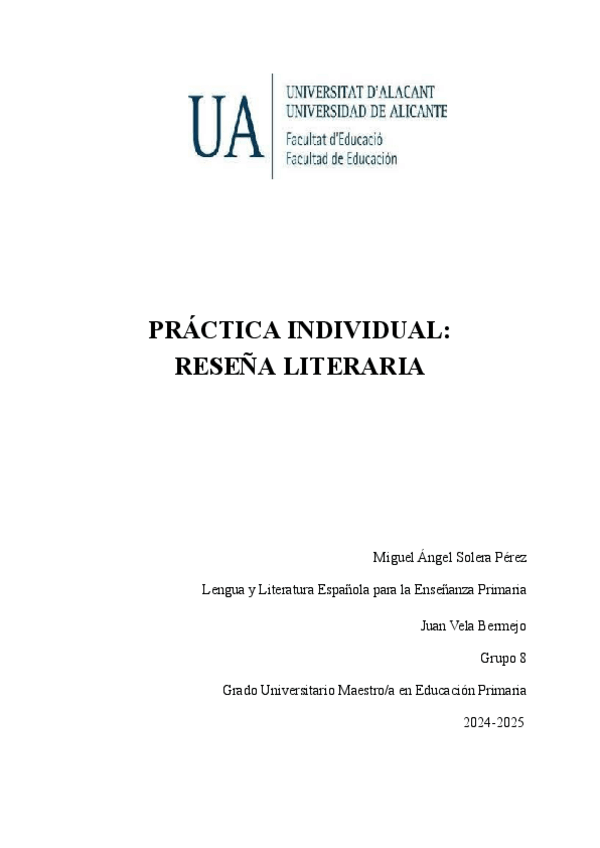 UA

UNIVERSITAT D'ALACANT
UNIVERSIDAD DE ALICANTE
Facultat d'Educació
Facultad de Educación

PRÁCTICA INDIVIDUAL:
RESEÑA LITERARIA

Miguel Ángel Solera Pérez

Lengua y Literatura Española para la Enseñanza Primaria

Juan Vela Bermejo

Grupo 8

Grado Universitario Maestro/a en Educación Primaria

2024-2025